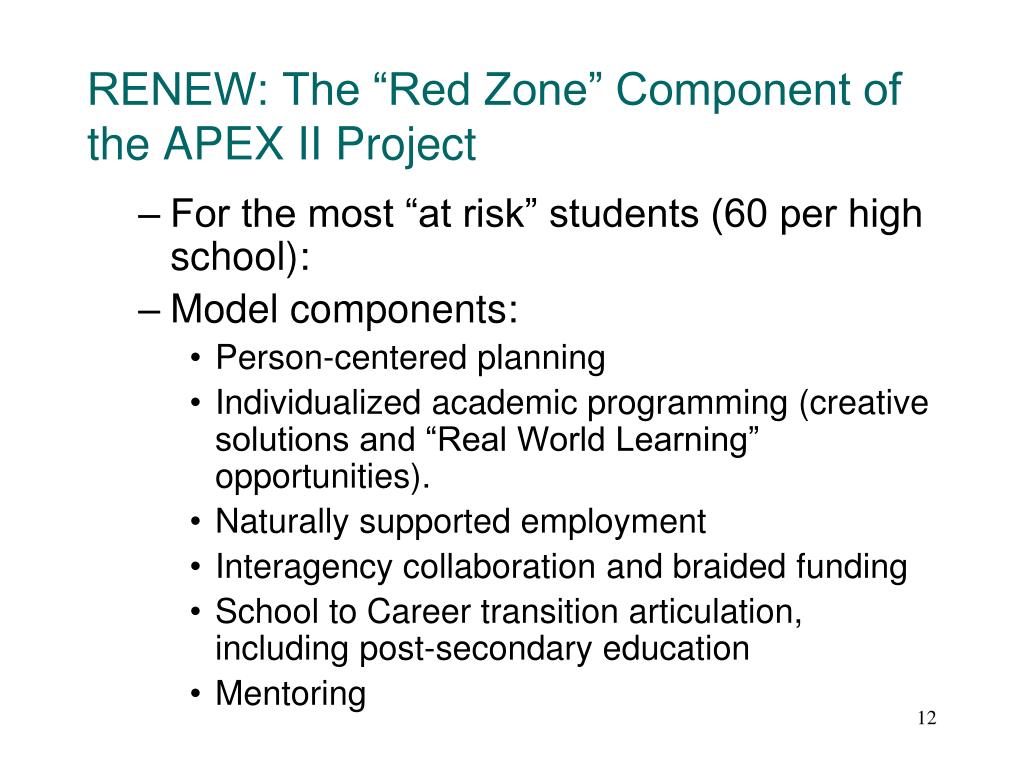 RENEW: The “Red Zone” Component of the APEX II Project

– For the most “at risk” students (60 per high school):
– Model components:
• Person-centered planning
• Individualized academic programming (creative solutions and “Real World Learning” opportunities).
• Naturally supported employment
• Interagency collaboration and braided funding
• School to Career transition articulation, including post-secondary education
• Mentoring

12